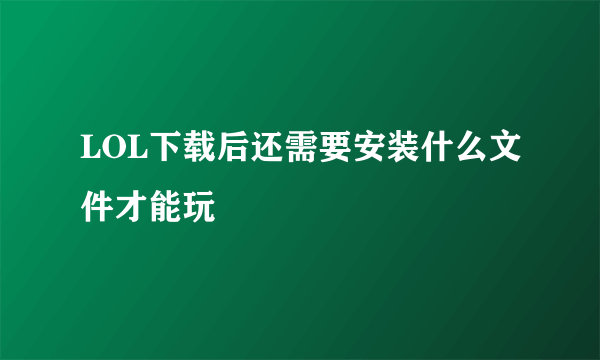 LOL下载后还需要安装什么文件才能玩